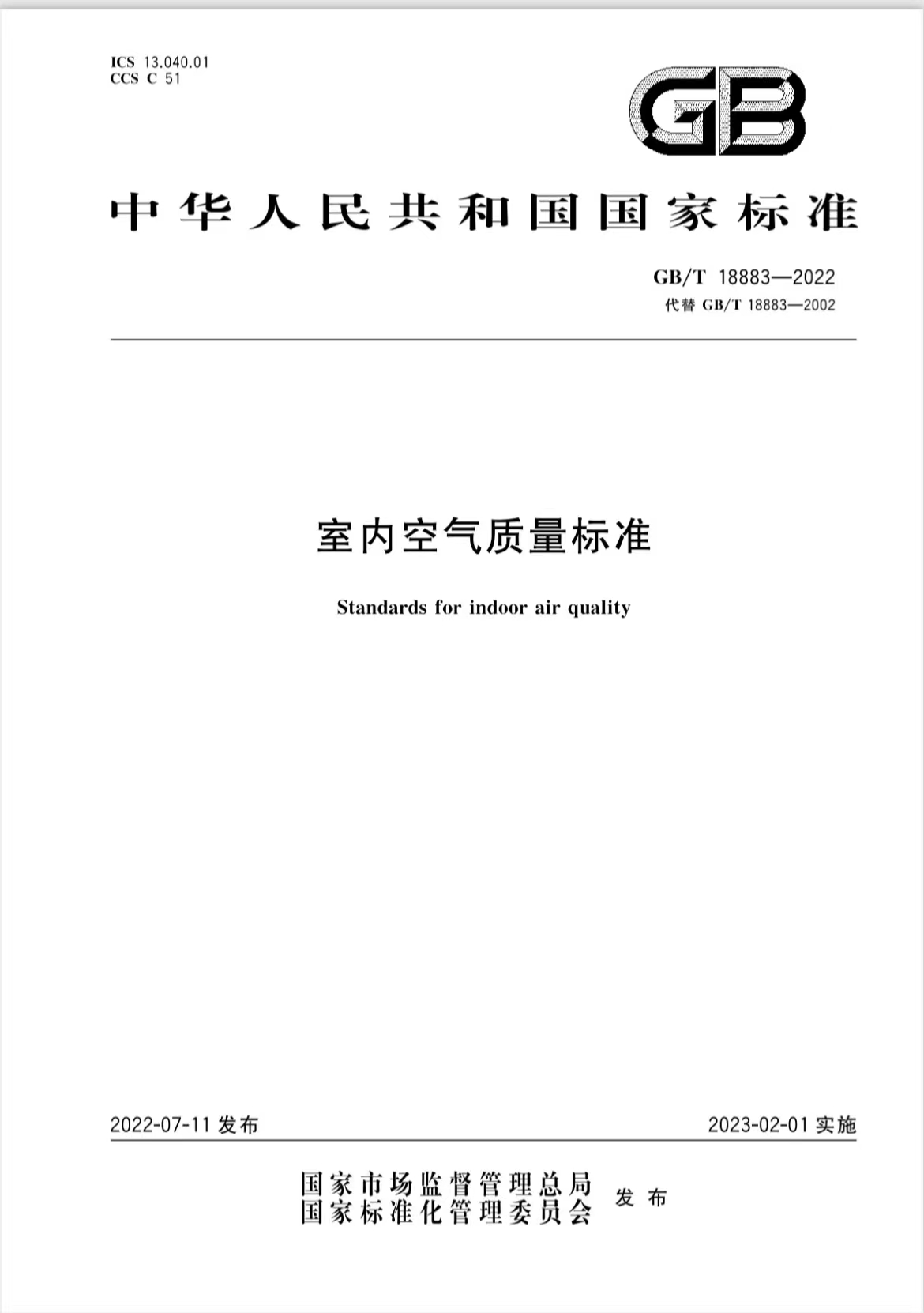 ICS 13.040.01
CCS C 51

GB

中华人民共和国国家标准

GB/T 18883—2022
代替 GB/T 18883—2002

室内空气质量标准

Standards for indoor air quality

2022-07-11 发布

2023-02-01 实施

国家市场监督管理总局
国家标准化管理委员会
发布